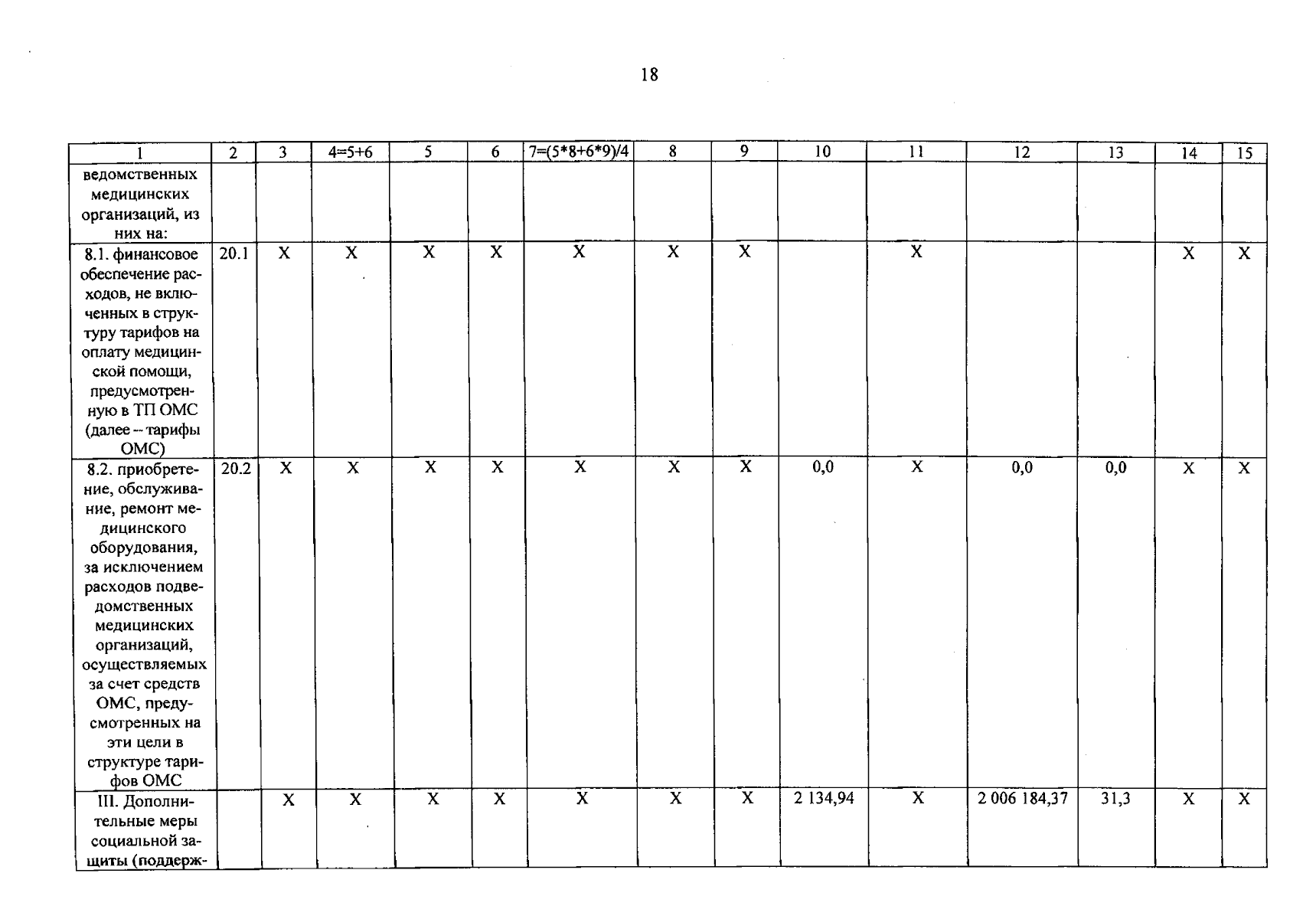 18

| 1 | 2 | 3 | 4=5+6 | 5 | 6 | 7=(5*8+6*9)/4 | 8 | 9 | 10 | 11 | 12 | 13 | 14 | 15 |
|---|---|---|---|---|---|---|---|---|---|---|---|---|---|---|
| ведомственных медицинских организаций, из них на: | | | | | | | | | | | | | | |
| 8.1. финансовое обеспечение расходов, не включенных в структуру тарифов на оплату медицинской помощи, предусмотренную в ТП ОМС (далее – тарифы ОМС) | 20.1 | X | X | X | X | X | X | X | | X | | | X | X |
| 8.2. приобретение, обслуживание, ремонт медицинского оборудования, за исключением расходов подведомственных медицинских организаций, осуществляемых за счет средств ОМС, предусмотренных на эти цели в структуре тарифов ОМС | 20.2 | X | X | X | X | X | X | X | 0,0 | X | 0,0 | 0,0 | X | X |
| III. Дополнительные меры социальной защиты (поддерж- | | X | X | X | X | X | X | X | 2 134,94 | X | 2 006 184,37 | 31,3 | X | X |